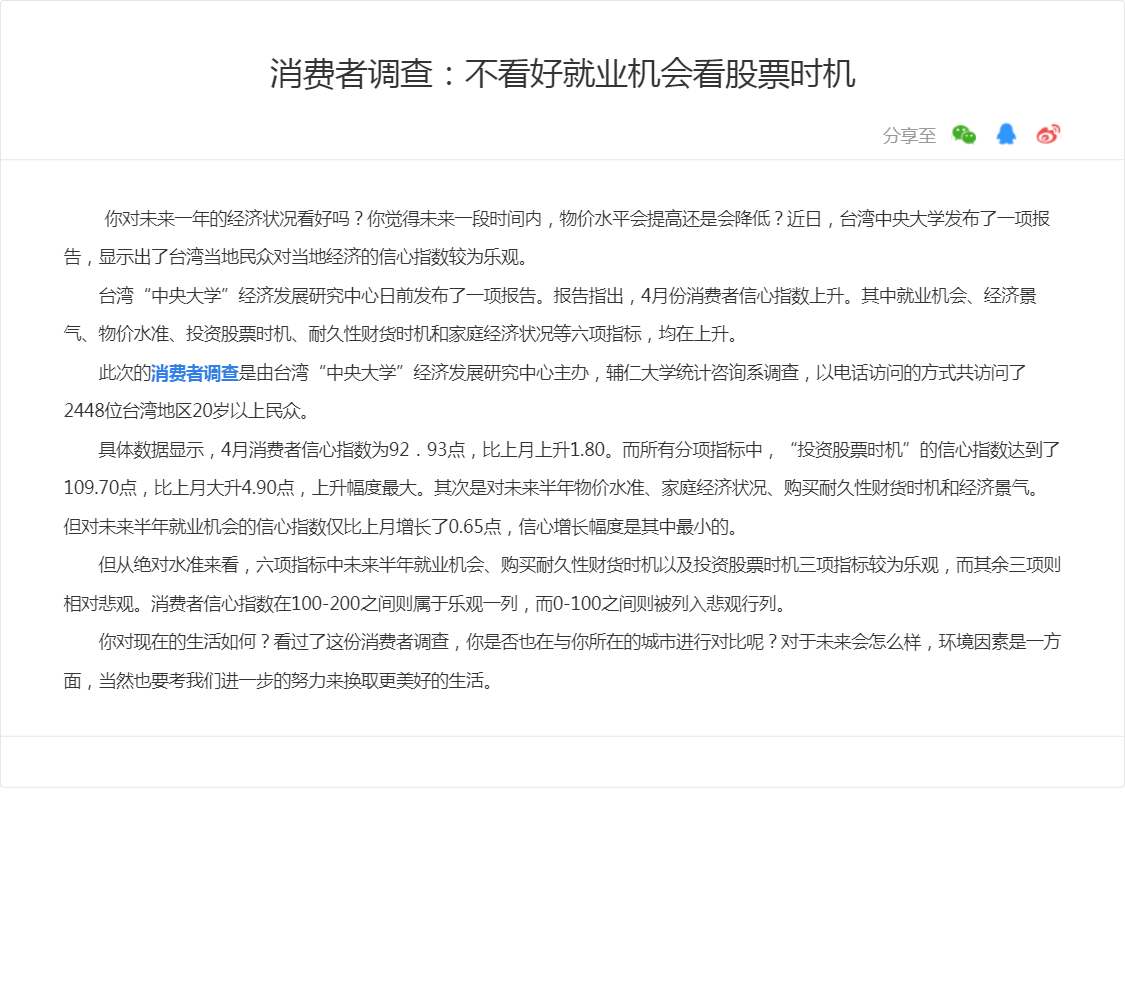 消费者调查：不看好就业机会看股票时机

分享至

你对未来一年的经济状况看好吗？你觉得未来一段时间内，物价水平会提高还是会降低？近日，台湾中央大学发布了一项报告，显示出了台湾当地民众对当地经济的信心指数较为乐观。

台湾“中央大学”经济发展研究中心日前发布了一项报告。报告指出，4月份消费者信心指数上升。其中就业机会、经济景气、物价水准、投资股票时机、耐久性财货时机和家庭经济状况等六项指标，均在上升。

此次的消费者调查是由台湾“中央大学”经济发展研究中心主办，辅仁大学统计咨询系调查，以电话访问的方式共访问了2448位台湾地区20岁以上民众。

具体数据显示，4月消费者信心指数为92．93点，比上月上升1.80。而所有分项指标中，“投资股票时机”的信心指数达到了109.70点，比上月大升4.90点，上升幅度最大。其次是对未来半年物价水准、家庭经济状况、购买耐久性财货时机和经济景气。但对未来半年就业机会的信心指数仅比上月增长了0.65点，信心增长幅度是其中最小的。

但从绝对水准来看，六项指标中未来半年就业机会、购买耐久性财货时机以及投资股票时机三项指标较为乐观，而其余三项则相对悲观。消费者信心指数在100-200之间则属于乐观一列，而0-100之间则被列入悲观行列。

你对现在的生活如何？看过了这份消费者调查，你是否也在与你所在的城市进行对比呢？对于未来会怎么样，环境因素是一方面，当然也要考我们进一步的努力来换取更美好的生活。